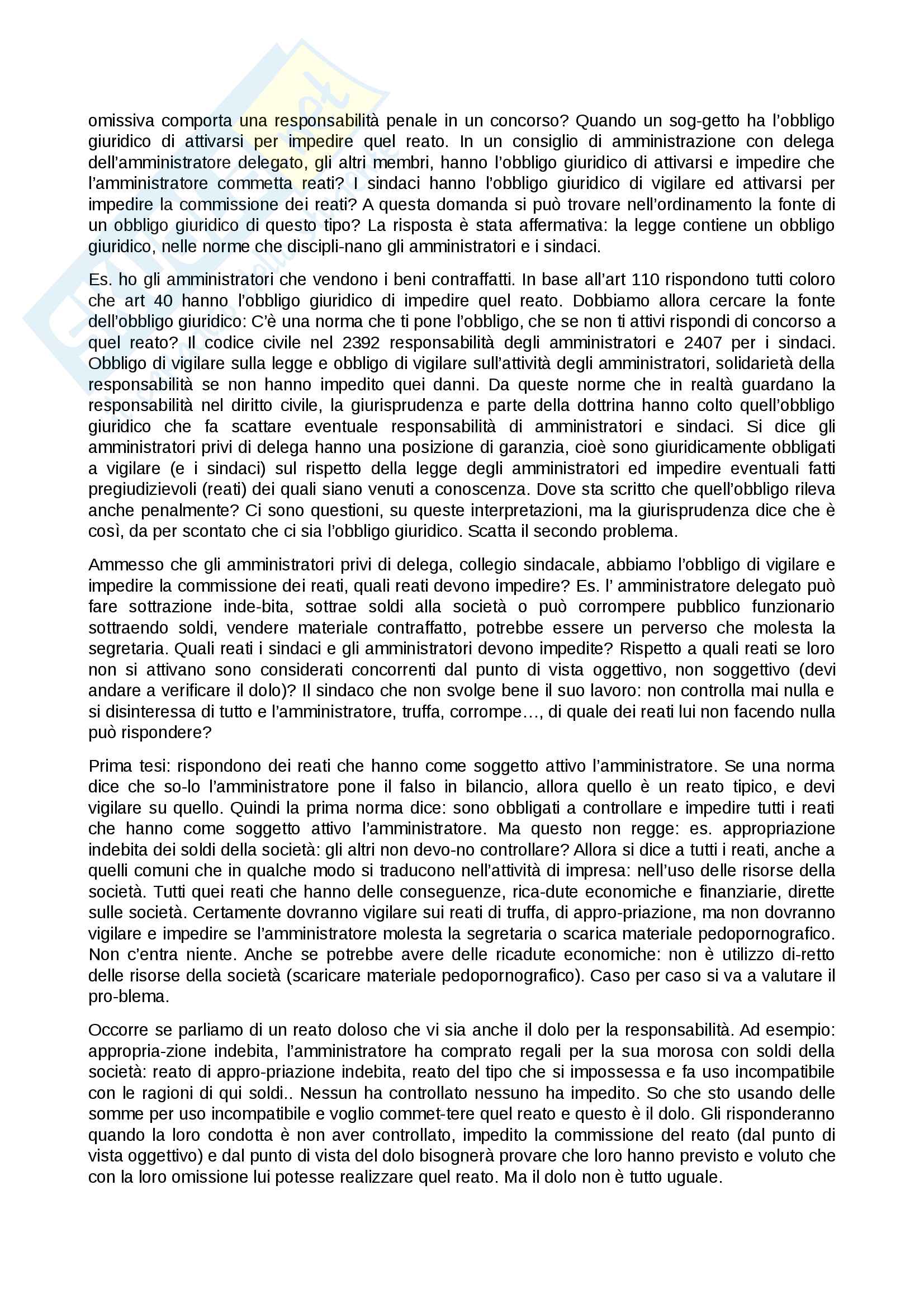 omissiva comporta una responsabilità penale in un concorso? Quando un sog-getto ha l'obbligo giuridico di attivarsi per impedire quel reato. In un consiglio di amministrazione con delega dell'amministratore delegato, gli altri membri, hanno l'obbligo giuridico di attivarsi e impedire che l'amministratore commetta reati? I sindaci hanno l'obbligo giuridico di vigilare ed attivarsi per impedire la commissione dei reati? A questa domanda si può trovare nell'ordinamento la fonte di un obbligo giuridico di questo tipo? La risposta è stata affermativa: la legge contiene un obbligo giuridico, nelle norme che discipli-nano gli amministratori e i sindaci.

Es. ho gli amministratori che vendono i beni contraffatti. In base all'art 110 rispondono tutti coloro che art 40 hanno l'obbligo giuridico di impedire quel reato. Dobbiamo allora cercare la fonte dell'obbligo giuridico: C'è una norma che ti pone l'obbligo, che se non ti attivi rispondi di concorso a quel reato? Il codice civile nel 2392 responsabilità degli amministratori e 2407 per i sindaci. Obbligo di vigilare sulla legge e obbligo di vigilare sull'attività degli amministratori, solidarietà della responsabilità se non hanno impedito quei danni. Da queste norme che in realtà guardano la responsabilità nel diritto civile, la giurisprudenza e parte della dottrina hanno colto quell'obbligo giuridico che fa scattare eventuale responsabilità di amministratori e sindaci. Si dice gli amministratori privi di delega hanno una posizione di garanzia, cioè sono giuridicamente obbligati a vigilare (e i sindaci) sul rispetto della legge degli amministratori ed impedire eventuali fatti pregiudizievoli (reati) dei quali siano venuti a conoscenza. Dove sta scritto che quell'obbligo rileva anche penalmente? Ci sono questioni, su queste interpretazioni, ma la giurisprudenza dice che è così, da per scontato che ci sia l'obbligo giuridico. Scatta il secondo problema.

Ammesso che gli amministratori privi di delega, collegio sindacale, abbiamo l'obbligo di vigilare e impedire la commissione dei reati, quali reati devono impedire? Es. l' amministratore delegato può fare sottrazione inde-bita, sottrae soldi alla società o può corrompere pubblico funzionario sottraendo soldi, vendere materiale contraffatto, potrebbe essere un perverso che molesta la segretaria. Quali reati i sindaci e gli amministratori devono impedite? Rispetto a quali reati se loro non si attivano sono considerati concorrenti dal punto di vista oggettivo, non soggettivo (devi andare a verificare il dolo)? Il sindaco che non svolge bene il suo lavoro: non controlla mai nulla e si disinteressa di tutto e l'amministratore, truffa, corrompe…, di quale dei reati lui non facendo nulla può rispondere?

Prima tesi: rispondono dei reati che hanno come soggetto attivo l'amministratore. Se una norma dice che so-lo l'amministratore pone il falso in bilancio, allora quello è un reato tipico, e devi vigilare su quello. Quindi la prima norma dice: sono obbligati a controllare e impedire tutti i reati che hanno come soggetto attivo l'amministratore. Ma questo non regge: es. appropriazione indebita dei soldi della società: gli altri non devo-no controllare? Allora si dice a tutti i reati, anche a quelli comuni che in qualche modo si traducono nell'attività di impresa: nell'uso delle risorse della società. Tutti quei reati che hanno delle conseguenze, rica-dute economiche e finanziarie, dirette sulle società. Certamente dovranno vigilare sui reati di truffa, di appro-priazione, ma non dovranno vigilare e impedire se l'amministratore molesta la segretaria o scarica materiale pedopornografico. Non c'entra niente. Anche se potrebbe avere delle ricadute economiche: non è utilizzo di-retto delle risorse della società (scaricare materiale pedopornografico). Caso per caso si va a valutare il pro-blema.

Occorre se parliamo di un reato doloso che vi sia anche il dolo per la responsabilità. Ad esempio: appropria-zione indebita, l'amministratore ha comprato regali per la sua morosa con soldi della società: reato di appro-priazione indebita, reato del tipo che si impossessa e fa uso incompatibile con le ragioni di qui soldi.. Nessun ha controllato nessuno ha impedito. So che sto usando delle somme per uso incompatibile e voglio commet-tere quel reato e questo è il dolo. Gli risponderanno quando la loro condotta è non aver controllato, impedito la commissione del reato (dal punto di vista oggettivo) e dal punto di vista del dolo bisognerà provare che loro hanno previsto e voluto che con la loro omissione lui potesse realizzare quel reato. Ma il dolo non è tutto uguale.